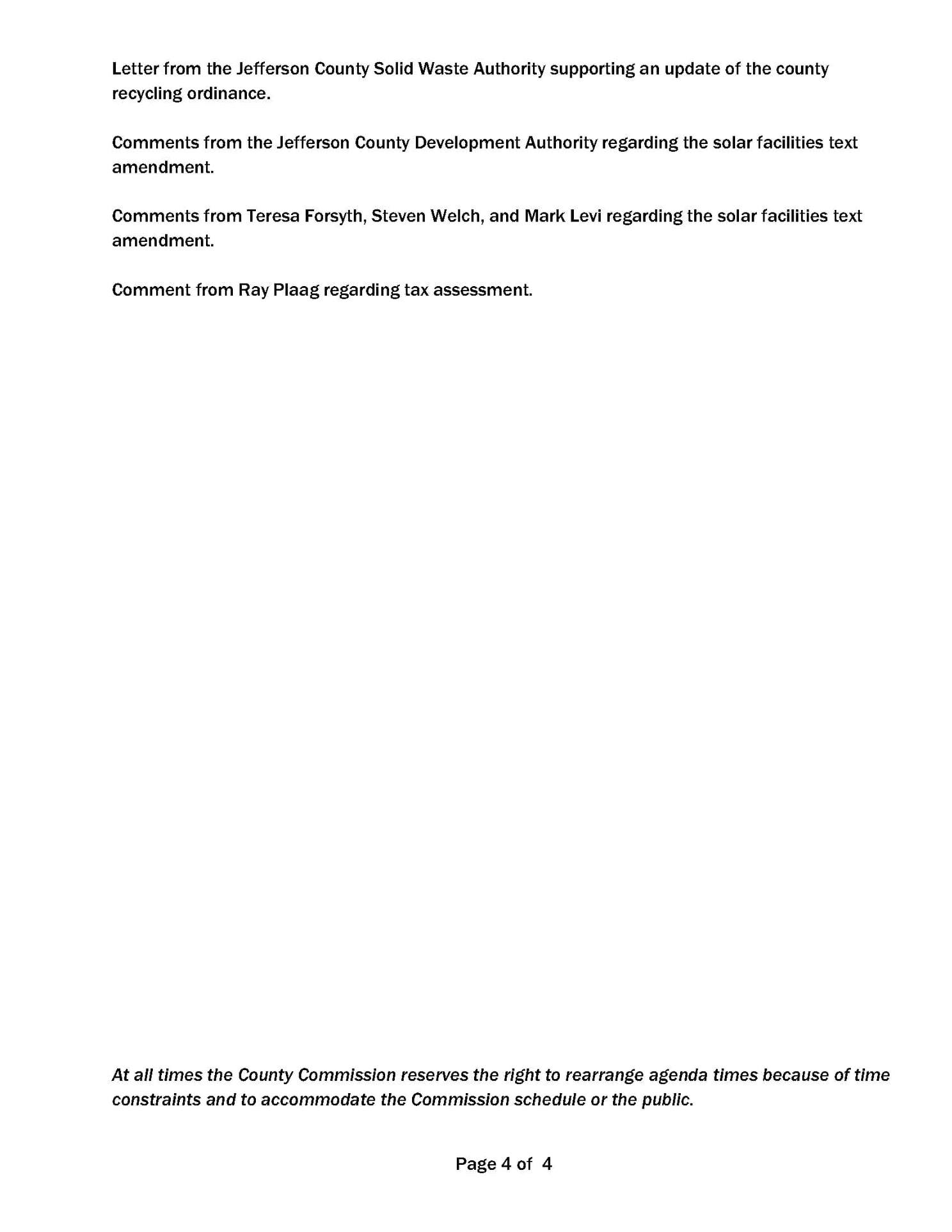 Letter from the Jefferson County Solid Waste Authority supporting an update of the county recycling ordinance.

Comments from the Jefferson County Development Authority regarding the solar facilities text amendment.

Comments from Teresa Forsyth, Steven Welch, and Mark Levi regarding the solar facilities text amendment.

Comment from Ray Plaag regarding tax assessment.

At all times the County Commission reserves the right to rearrange agenda times because of time constraints and to accommodate the Commission schedule or the public.

Page 4 of 4